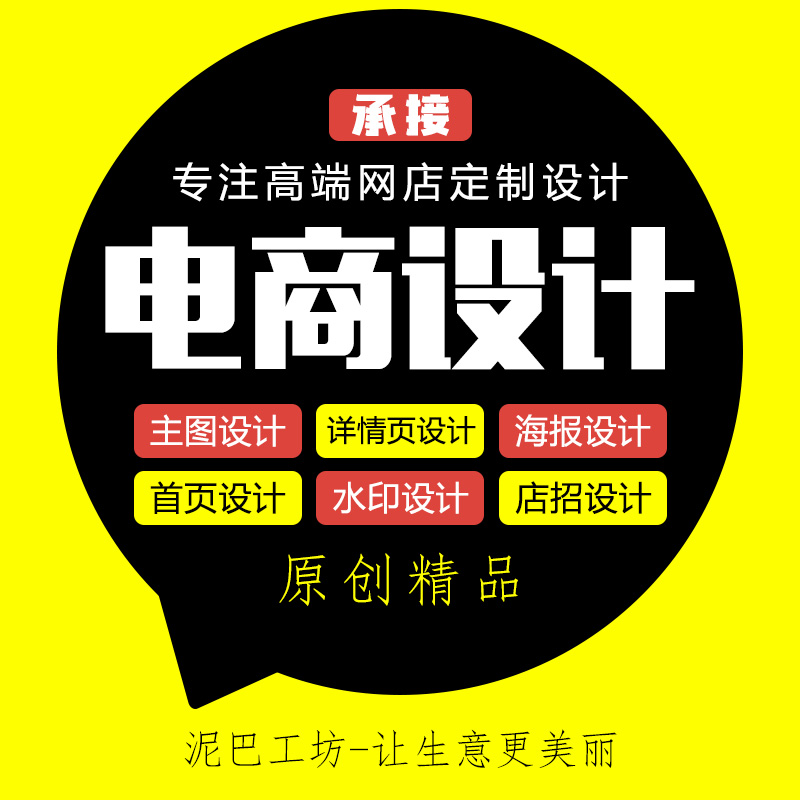 承接
专注高端网店定制设计
电商设计

主图设计 详情页设计 海报设计
首页设计 水印设计 店招设计

原创精品

泥巴工坊-让生意更美丽